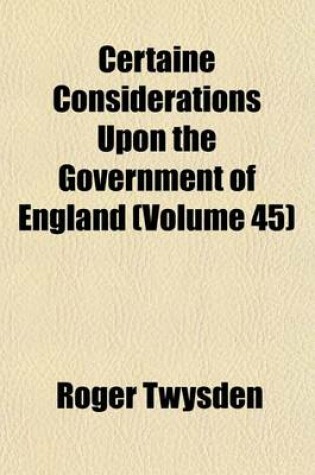 Certaine Considerations Upon the Government of England (Volume 45)

Roger Twysden